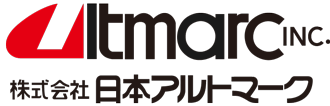 Altmarc INC.
株式会社 日本アルトマーク